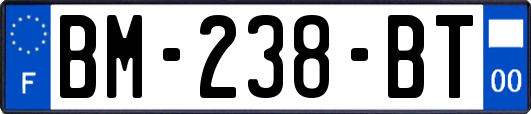 F

BM-238-BT

00